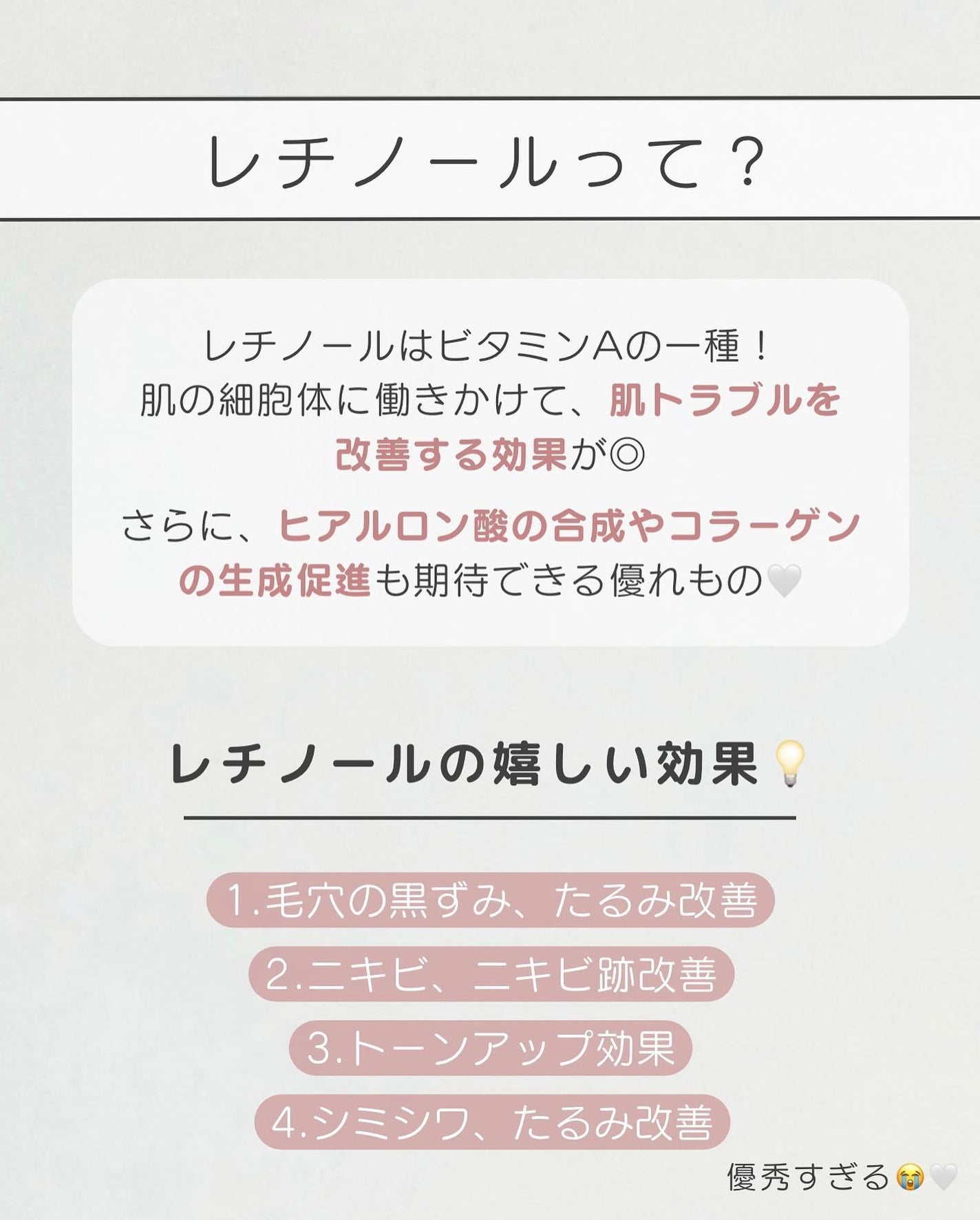 レチノールって？

レチノールはビタミンAの一種！
肌の細胞体に働きかけて、肌トラブルを改善する効果が◎

さらに、ヒアルロン酸の合成やコラーゲンの生成促進も期待できる優れもの🤍

レチノールの嬉しい効果💡

1.毛穴の黒ずみ、たるみ改善

2.ニキビ、ニキビ跡改善

3.トーンアップ効果

4.シミシワ、たるみ改善

優秀すぎる😭🤍